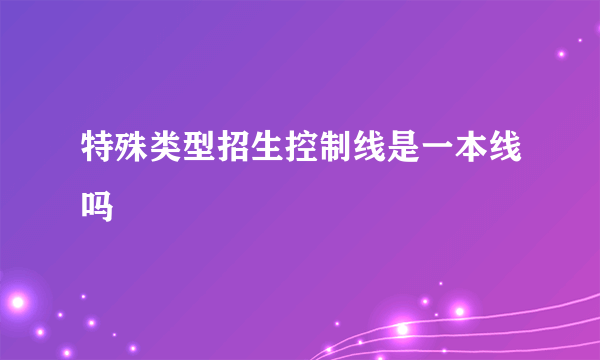 特殊类型招生控制线是一本线吗